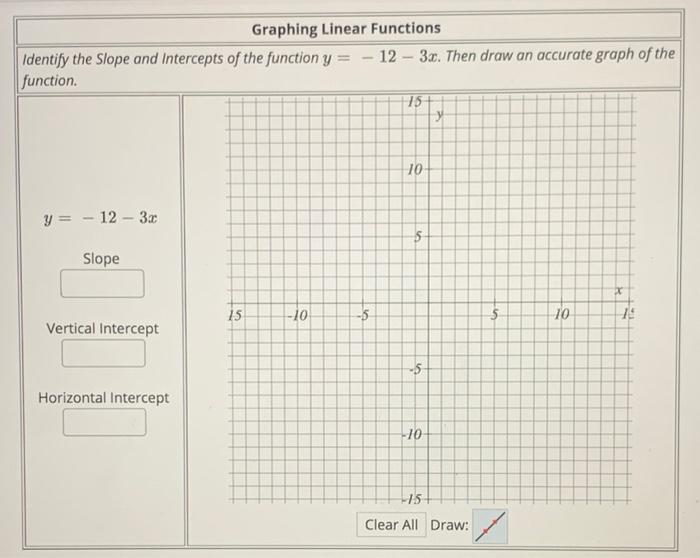 Graphing Linear Functions

Identify the Slope and Intercepts of the function $y = -12 - 3x$. Then draw an accurate graph of the function.

$y = -12 - 3x$

Slope

Vertical Intercept

Horizontal Intercept

15
y
10
5
x
15
-10
-5
5
10
15
-5
-10
-15

Clear All Draw: